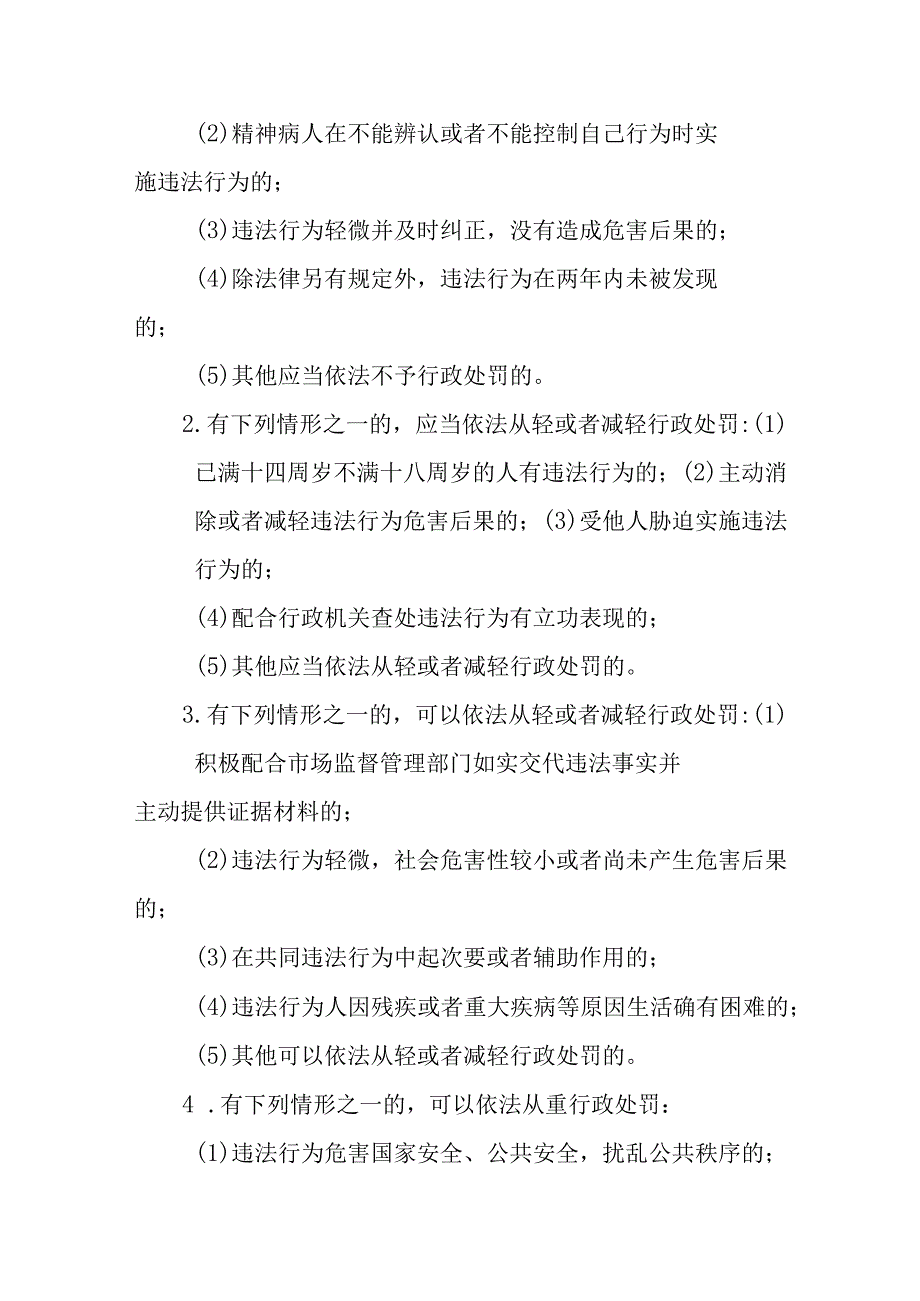 (2)精神病人在不能辨认或者不能控制自己行为时实施违法行为的；

(3)违法行为轻微并及时纠正，没有造成危害后果的；

(4)除法律另有规定外，违法行为在两年内未被发现的；

(5)其他应当依法不予行政处罚的。

2.有下列情形之一的，应当依法从轻或者减轻行政处罚:(1)已满十四周岁不满十八周岁的人有违法行为的；(2)主动消除或者减轻违法行为危害后果的；(3)受他人胁迫实施违法行为的；

(4)配合行政机关查处违法行为有立功表现的；

(5)其他应当依法从轻或者减轻行政处罚的。

3.有下列情形之一的，可以依法从轻或者减轻行政处罚:(1)积极配合市场监督管理部门如实交代违法事实并主动提供证据材料的；

(2)违法行为轻微，社会危害性较小或者尚未产生危害后果的；

(3)在共同违法行为中起次要或者辅助作用的；

(4)违法行为人因残疾或者重大疾病等原因生活确有困难的；

(5)其他可以依法从轻或者减轻行政处罚的。

4 .有下列情形之一的，可以依法从重行政处罚：

(1)违法行为危害国家安全、公共安全，扰乱公共秩序的；